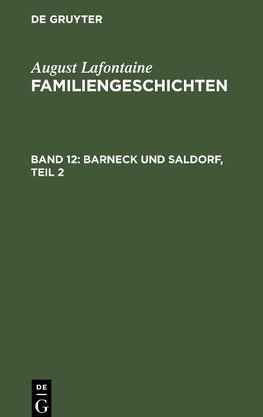 DE GRUYTER

August Lafontaine
FAMILIENGESCHICHTEN

BAND 12: BARNECK UND SALDORF, TEIL 2

DE
G